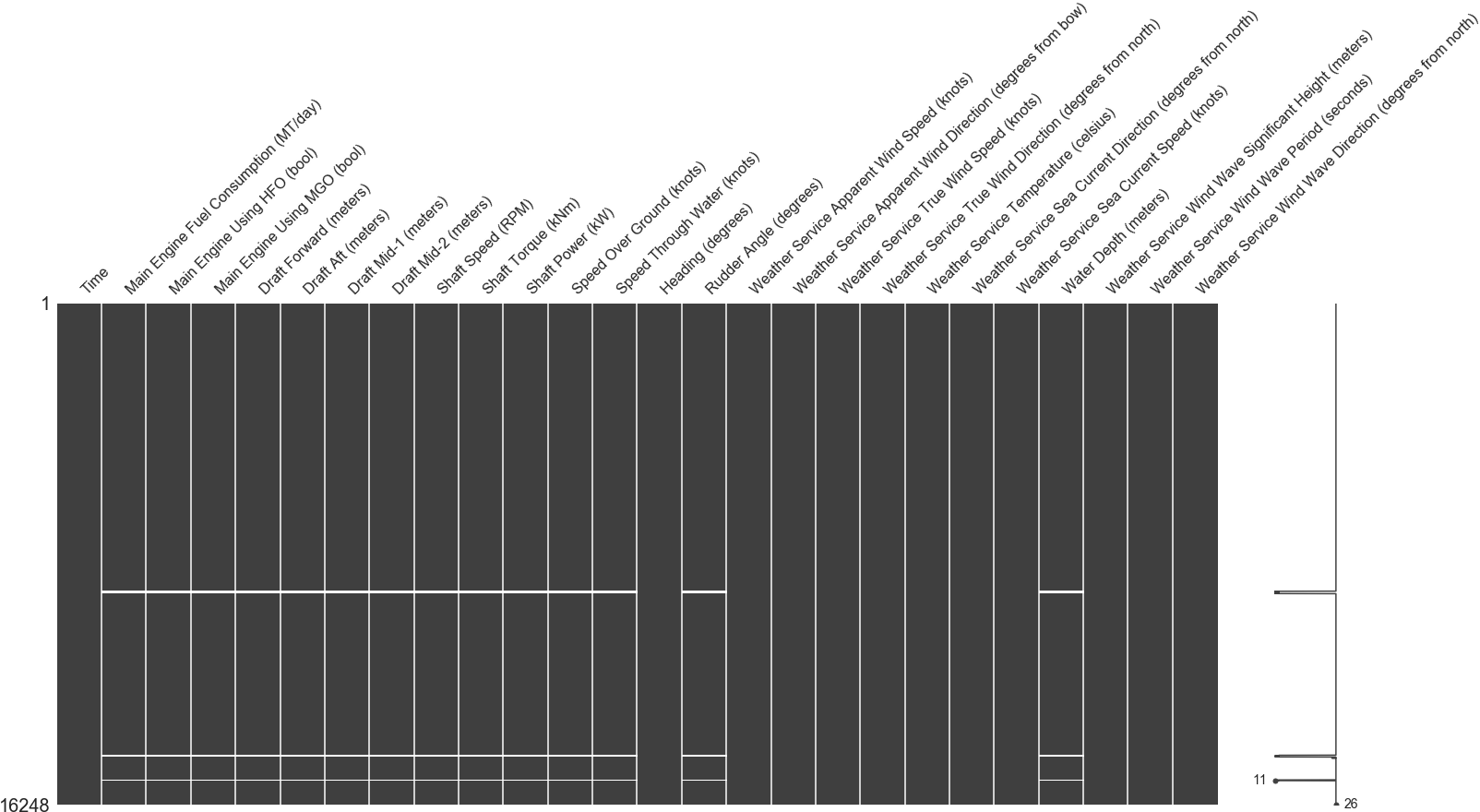 Time
Main Engine Fuel Consumption (MT/day)
Main Engine Using HFO (bool)
Main Engine Using MGO (bool)
Draft Forward (meters)
Draft Aft (meters)
Draft Mid-1 (meters)
Draft Mid-2 (meters)
Shaft Speed (RPM)
Shaft Torque (kNm)
Shaft Power (kW)
Speed Over Ground (knots)
Speed Through Water (knots)
Heading (degrees)
Rudder Angle (degrees)
Weather Service Apparent Wind Speed (knots)
Weather Service Apparent Wind Direction (degrees from bow)
Weather Service True Wind Speed (knots)
Weather Service True Wind Direction (degrees from north)
Weather Service Temperature (celsius)
Weather Service Sea Current Direction (degrees from north)
Weather Service Sea Current Speed (knots)
Water Depth (meters)
Weather Service Wind Wave Significant Height (meters)
Weather Service Wind Wave Period (seconds)
Weather Service Wind Wave Direction (degrees from north)

1
16248

11
26